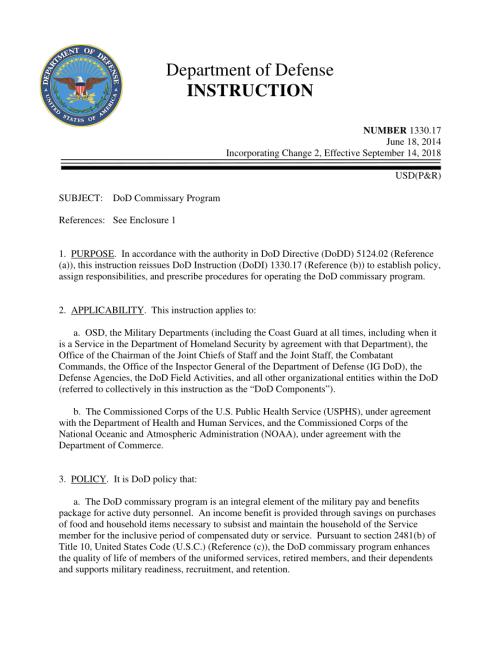 DEPARTMENT OF DEFENSE
UNITED STATES OF AMERICA

Department of Defense
INSTRUCTION

NUMBER 1330.17
June 18, 2014
Incorporating Change 2, Effective September 14, 2018

USD(P&R)

SUBJECT: DoD Commissary Program

References: See Enclosure 1

1. PURPOSE. In accordance with the authority in DoD Directive (DoDD) 5124.02 (Reference (a)), this instruction reissues DoD Instruction (DoDI) 1330.17 (Reference (b)) to establish policy, assign responsibilities, and prescribe procedures for operating the DoD commissary program.

2. APPLICABILITY. This instruction applies to:

a. OSD, the Military Departments (including the Coast Guard at all times, including when it is a Service in the Department of Homeland Security by agreement with that Department), the Office of the Chairman of the Joint Chiefs of Staff and the Joint Staff, the Combatant Commands, the Office of the Inspector General of the Department of Defense (IG DoD), the Defense Agencies, the DoD Field Activities, and all other organizational entities within the DoD (referred to collectively in this instruction as the "DoD Components").

b. The Commissioned Corps of the U.S. Public Health Service (USPHS), under agreement with the Department of Health and Human Services, and the Commissioned Corps of the National Oceanic and Atmospheric Administration (NOAA), under agreement with the Department of Commerce.

3. POLICY. It is DoD policy that:

a. The DoD commissary program is an integral element of the military pay and benefits package for active duty personnel. An income benefit is provided through savings on purchases of food and household items necessary to subsist and maintain the household of the Service member for the inclusive period of compensated duty or service. Pursuant to section 2481(b) of Title 10, United States Code (U.S.C.) (Reference (c)), the DoD commissary program enhances the quality of life of members of the uniformed services, retired members, and their dependents and supports military readiness, recruitment, and retention.